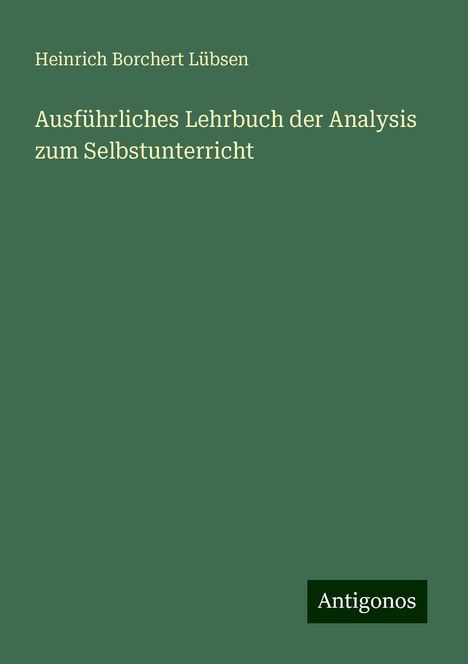 Heinrich Borchert Lübsen

Ausführliches Lehrbuch der Analysis zum Selbstunterricht

Antigonos